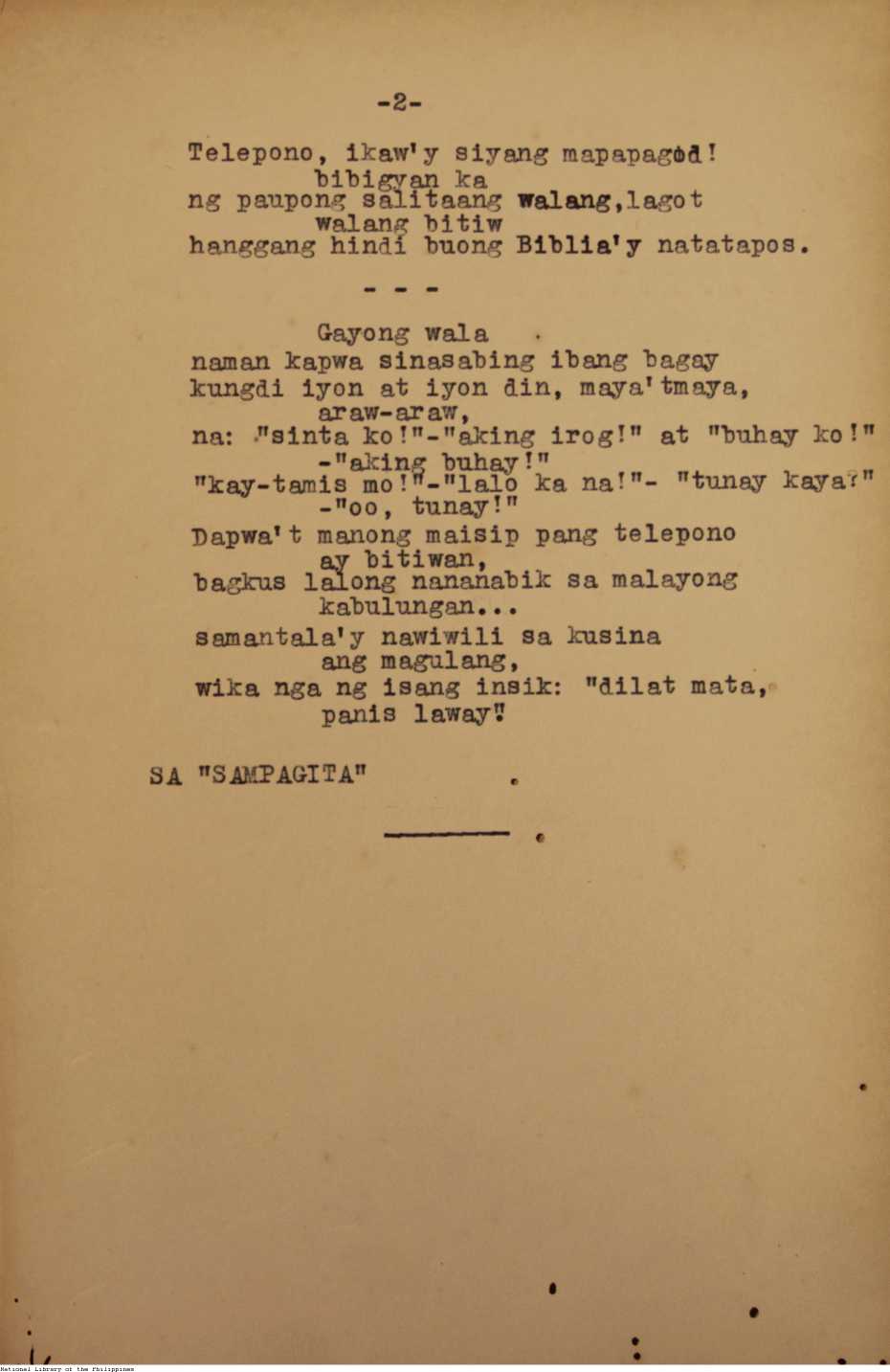 -2-

Telepono, ikaw'y siyang mapapagod!
bibigyan ka
ng paupong salitaang walang,lagot
walang bitiw
hanggang hindi buong Biblia'y natatapos.

- - -

Gayong wala
naman kapwa sinasabing ibang bagay
kungdi iyon at iyon din, maya'tmaya,
araw-araw,
na: "sinta ko!"-"aking irog!" at "buhay ko!"
-"aking buhay!"
"kay-tamis mo!"-"lalo ka na!"- "tunay kaya?"
-"oo, tunay!"
Dapwa't manong maisip pang telepono
ay bitiwan,
bagkus lalong nananabik sa malayong
kabulungan...
samantala'y nawiwili sa kusina
ang magulang,
wika nga ng isang insik: "dilat mata,
panis laway"

SA "SAMPAGITA"

National Library of the Philippines